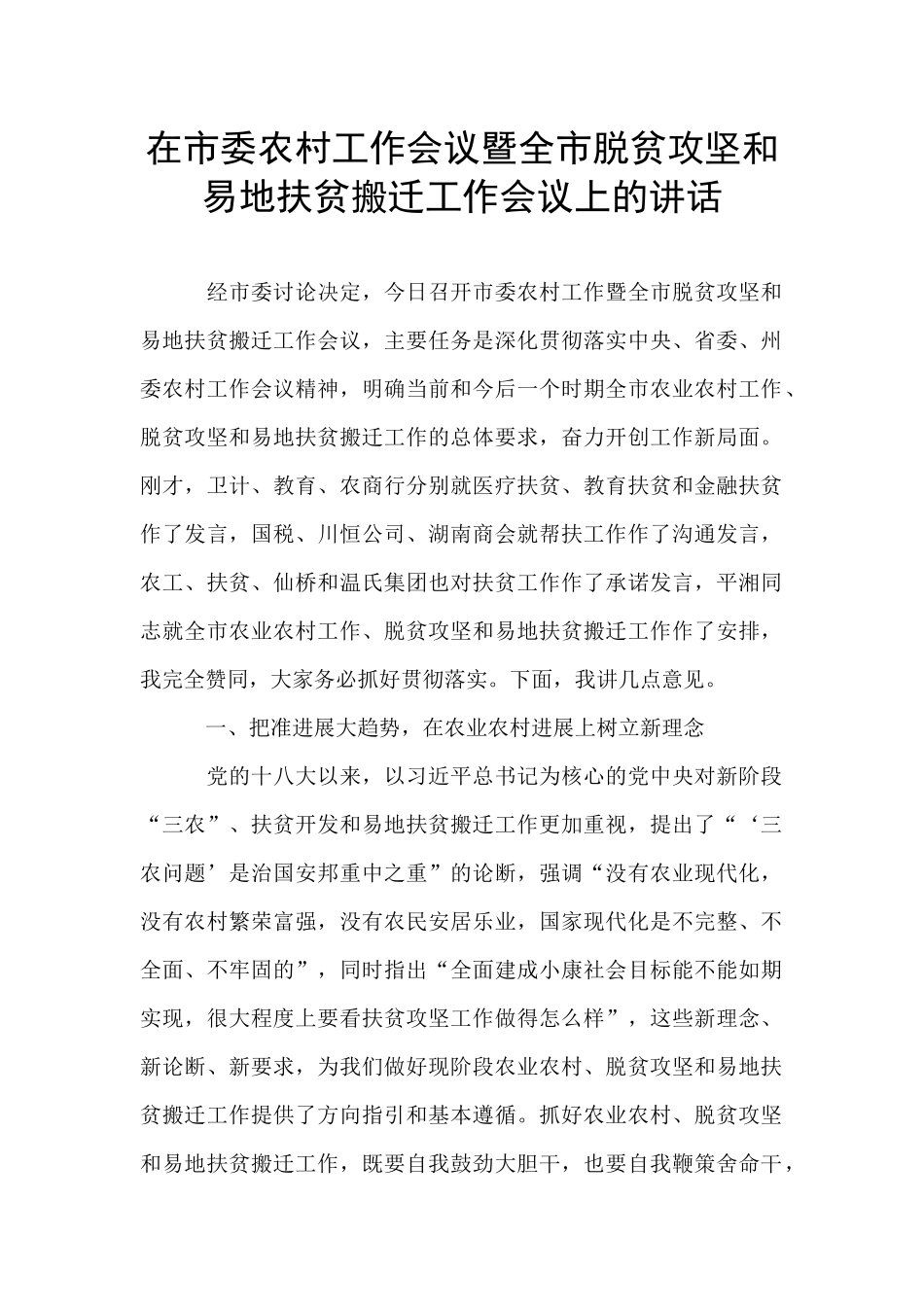 在市委农村工作会议暨全市脱贫攻坚和易地扶贫搬迁工作会议上的讲话

经市委讨论决定，今日召开市委农村工作暨全市脱贫攻坚和易地扶贫搬迁工作会议，主要任务是深化贯彻落实中央、省委、州委农村工作会议精神，明确当前和今后一个时期全市农业农村工作、脱贫攻坚和易地扶贫搬迁工作的总体要求，奋力开创工作新局面。刚才，卫计、教育、农商行分别就医疗扶贫、教育扶贫和金融扶贫作了发言，国税、川恒公司、湖南商会就帮扶工作作了沟通发言，农工、扶贫、仙桥和温氏集团也对扶贫工作作了承诺发言，平湘同志就全市农业农村工作、脱贫攻坚和易地扶贫搬迁工作作了安排，我完全赞同，大家务必抓好贯彻落实。下面，我讲几点意见。

一、把准进展大趋势，在农业农村进展上树立新理念

党的十八大以来，以习近平总书记为核心的党中央对新阶段“三农”、扶贫开发和易地扶贫搬迁工作更加重视，提出了“‘三农问题’是治国安邦重中之重”的论断，强调“没有农业现代化，没有农村繁荣富强，没有农民安居乐业，国家现代化是不完整、不全面、不牢固的”，同时指出“全面建成小康社会目标能不能如期实现，很大程度上要看扶贫攻坚工作做得怎么样”，这些新理念、新论断、新要求，为我们做好现阶段农业农村、脱贫攻坚和易地扶贫搬迁工作提供了方向指引和基本遵循。抓好农业农村、脱贫攻坚和易地扶贫搬迁工作，既要自我鼓劲大胆干，也要自我鞭策舍命干，